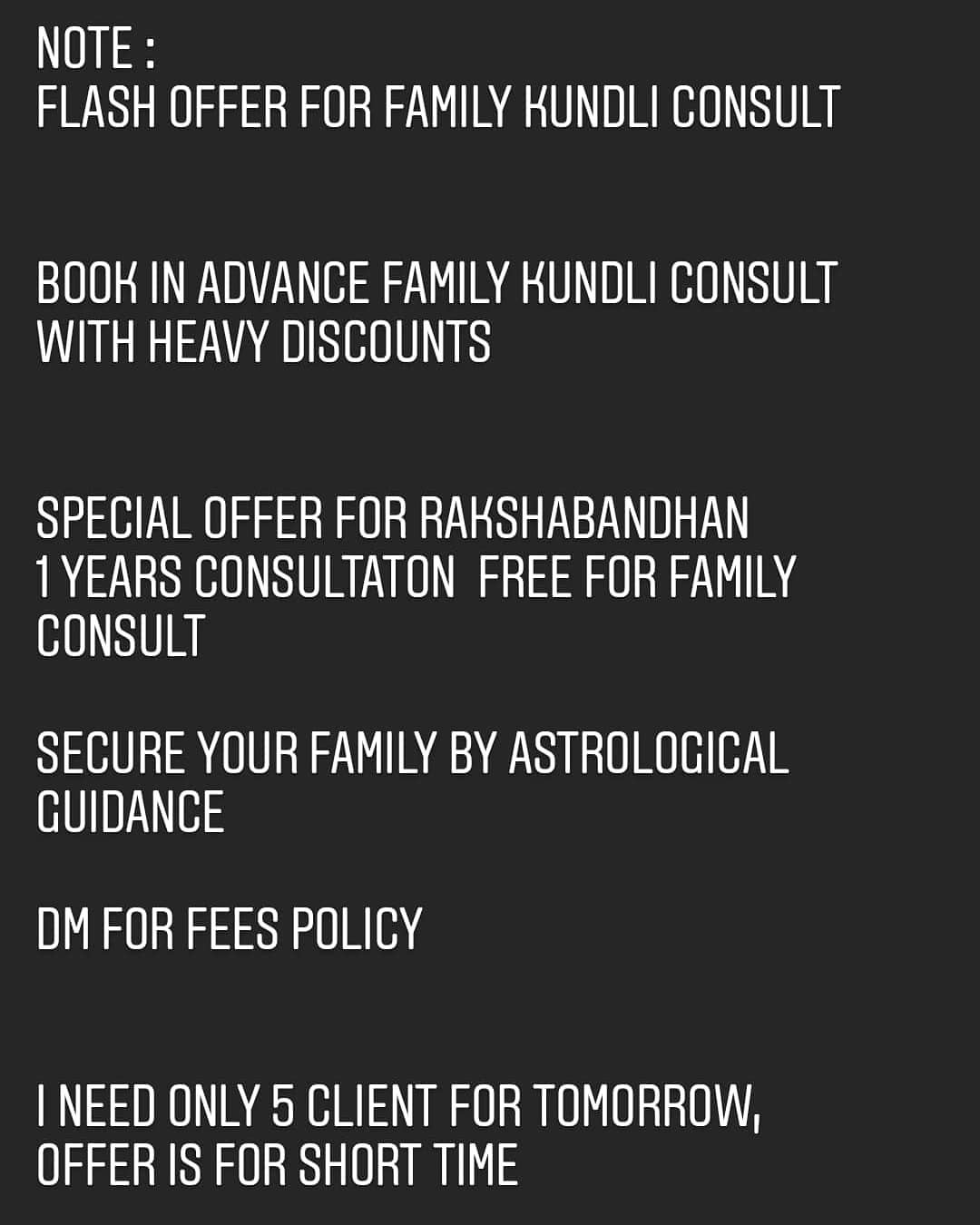 NOTE :
FLASH OFFER FOR FAMILY KUNDLI CONSULT

BOOK IN ADVANCE FAMILY KUNDLI CONSULT WITH HEAVY DISCOUNTS

SPECIAL OFFER FOR RAKSHABANDHAN
1 YEARS CONSULTATON FREE FOR FAMILY CONSULT

SECURE YOUR FAMILY BY ASTROLOGICAL GUIDANCE

DM FOR FEES POLICY

I NEED ONLY 5 CLIENT FOR TOMORROW, OFFER IS FOR SHORT TIME